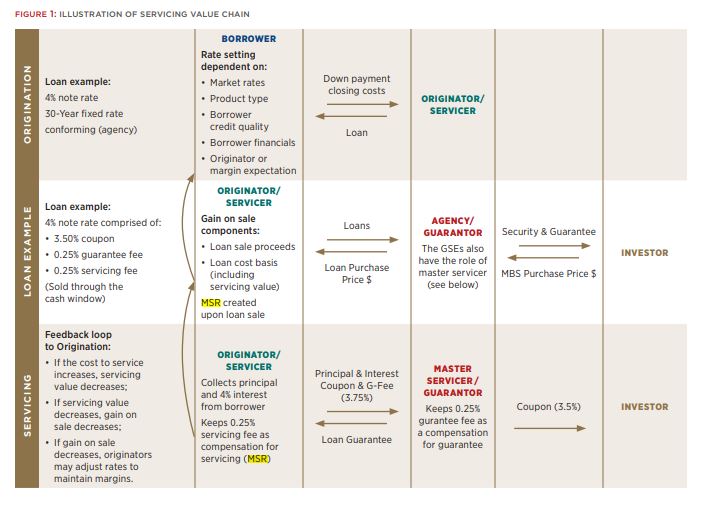 FIGURE 1: ILLUSTRATION OF SERVICING VALUE CHAIN

ORIGINATION

Loan example:
4% note rate
30-Year fixed rate conforming (agency)

BORROWER
Rate setting dependent on:
• Market rates
• Product type
• Borrower credit quality
• Borrower financials
• Originator or margin expectation

Down payment closing costs

Loan

ORIGINATOR/ SERVICER

LOAN EXAMPLE

Loan example:
4% note rate comprised of:
• 3.50% coupon
• 0.25% guarantee fee
• 0.25% servicing fee
(Sold through the cash window)

ORIGINATOR/ SERVICER
Gain on sale components:
• Loan sale proceeds
• Loan cost basis (including servicing value)
MSR created upon loan sale

Loans

Loan Purchase Price $

AGENCY/ GUARANTOR
The GSEs also have the role of master servicer (see below)

Security & Guarantee

MBS Purchase Price $

INVESTOR

SERVICING

Feedback loop to Origination:
• If the cost to service increases, servicing value decreases;
• If servicing value decreases, gain on sale decreases;
• If gain on sale decreases, originators may adjust rates to maintain margins.

ORIGINATOR/ SERVICER
Collects principal and 4% interest from borrower
Keeps 0.25% servicing fee as compensation for servicing (MSR)

Principal & Interest Coupon & G-Fee (3.75%)

Loan Guarantee

MASTER SERVICER/ GUARANTOR
Keeps 0.25% gurantee fee as a compensation for guarantee

Coupon (3.5%)

INVESTOR